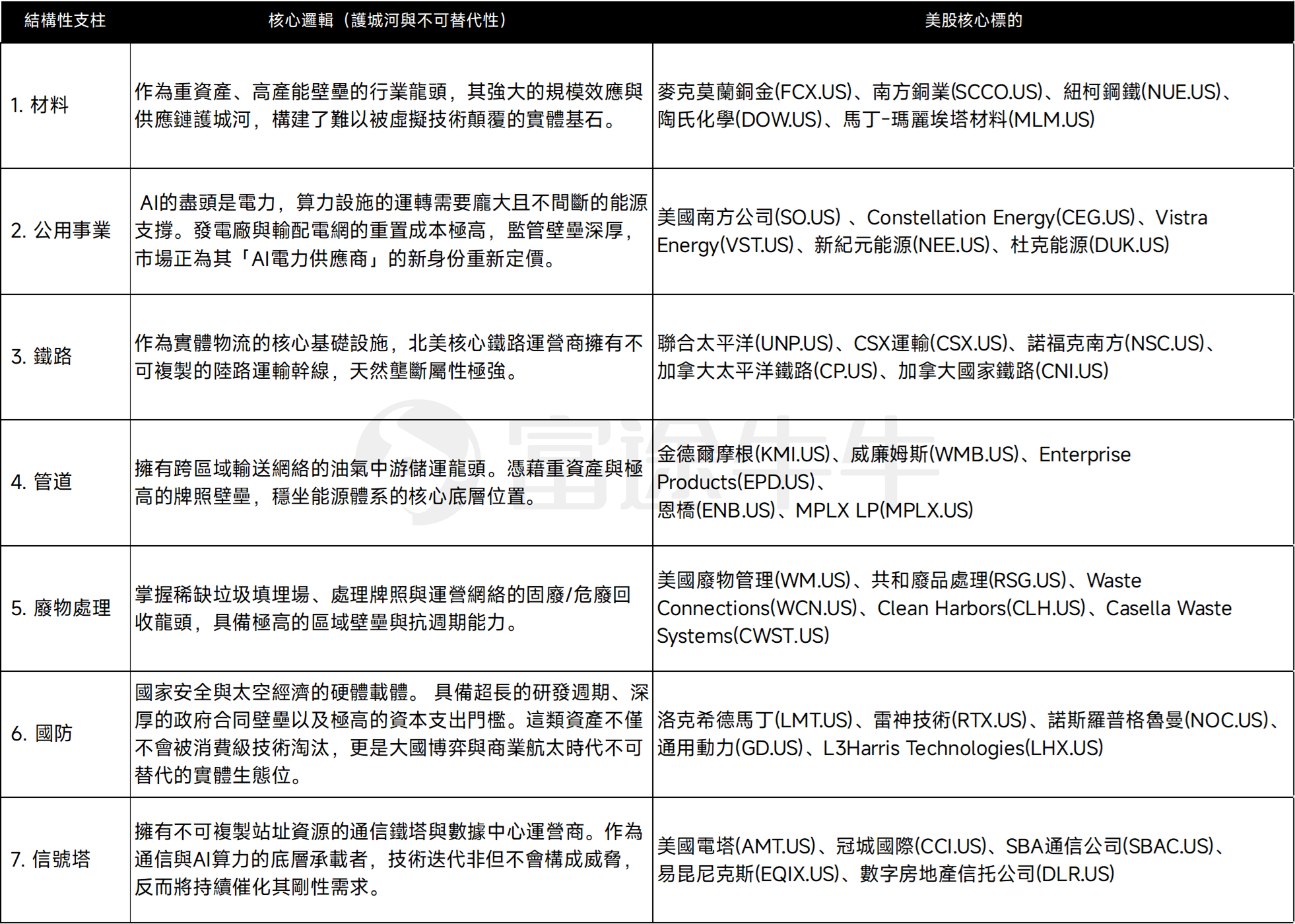 | 結構性支柱 | 核心邏輯（護城河與不可替代性） | 美股核心標的 |
|---|---|---|
| 1. 材料 | 作為重資產、高產能壁壘的行業龍頭，其強大的規模效應與供應鏈護城河，構建了難以被虛擬技術顛覆的實體基石。 | 麥克莫蘭銅金(FCX.US)、南方銅業(SCCO.US)、紐柯鋼鐵(NUE.US)、陶氏化學(DOW.US)、馬丁-瑪麗埃塔材料(MLM.US) |
| 2. 公用事業 | AI的盡頭是電力，算力設施的運轉需要龐大且不間斷的能源支撐。發電廠與輸配電網的重置成本極高，監管壁壘深厚，市場正為其「AI電力供應商」的新身份重新定價。 | 美國南方公司(SO.US) 、Constellation Energy(CEG.US)、Vistra Energy(VST.US)、新紀元能源(NEE.US)、杜克能源(DUK.US) |
| 3. 鐵路 | 作為實體物流的核心基礎設施，北美核心鐵路運營商擁有不可複製的陸路運輸幹線，天然壟斷屬性極強。 | 聯合太平洋(UNP.US)、CSX運輸(CSX.US)、諾福克南方(NSC.US)、加拿大太平洋鐵路(CP.US)、加拿大國家鐵路(CNI.US) |
| 4. 管道 | 擁有跨區域輸送網絡的油氣中游儲運龍頭。憑藉重資產與極高的牌照壁壘，穩坐能源體系的核心底層位置。 | 金德爾摩根(KMI.US)、威廉姆斯(WMB.US)、Enterprise Products(EPD.US)、恩橋(ENB.US)、MPLX LP(MPLX.US) |
| 5. 廢物處理 | 掌握稀缺垃圾填埋場、處理牌照與運營網絡的固廢/危廢回收龍頭，具備極高的區域壁壘與抗週期能力。 | 美國廢物管理(WM.US)、共和廢品處理(RSG.US)、Waste Connections(WCN.US)、Clean Harbors(CLH.US)、Casella Waste Systems(CWST.US) |
| 6. 國防 | 國家安全與太空經濟的硬體載體。 具備超長的研發週期、深厚的政府合同壁壘以及極高的資本支出門檻。這類資產不僅不會被消費級技術淘汰，更是大國博弈與商業航太時代不可替代的實體生態位。 | 洛克希德馬丁(LMT.US)、雷神技術(RTX.US)、諾斯羅普格魯曼(NOC.US)、通用動力(GD.US)、L3Harris Technologies(LHX.US) |
| 7. 信號塔 | 擁有不可複製站址資源的通信鐵塔與數據中心運營商。作為通信與AI算力的底層承載者，技術迭代非但不會構成威脅，反而將持續催化其剛性需求。 | 美國電塔(AMT.US)、冠城國際(CCI.US)、SBA通信公司(SBAC.US)、易昆尼克斯(EQIX.US)、數字房地產信托公司(DLR.US) |

富途牛牛